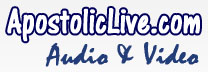 ApostolicLive.com
Audio & Video